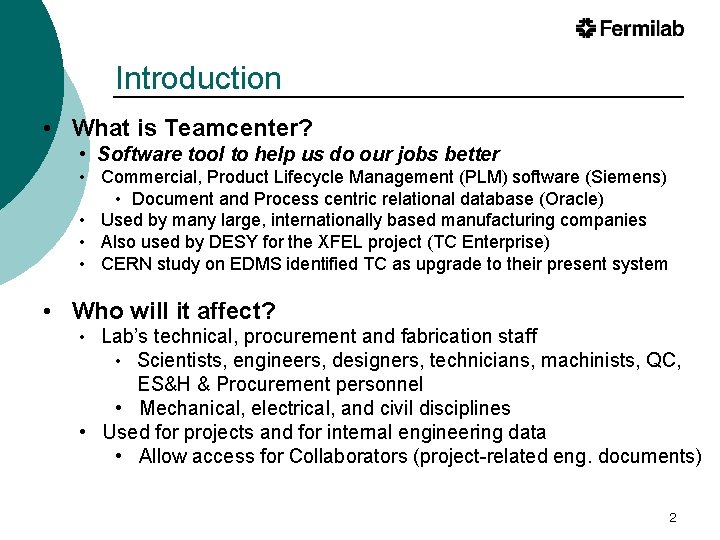 Fermilab

Introduction

• What is Teamcenter?
• Software tool to help us do our jobs better
• Commercial, Product Lifecycle Management (PLM) software (Siemens)
• Document and Process centric relational database (Oracle)
• Used by many large, internationally based manufacturing companies
• Also used by DESY for the XFEL project (TC Enterprise)
• CERN study on EDMS identified TC as upgrade to their present system

• Who will it affect?
• Lab's technical, procurement and fabrication staff
• Scientists, engineers, designers, technicians, machinists, QC, ES&H & Procurement personnel
• Mechanical, electrical, and civil disciplines
• Used for projects and for internal engineering data
• Allow access for Collaborators (project-related eng. documents)

2